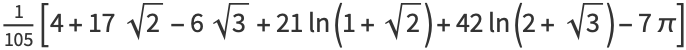 $\frac{1}{105}\left[4+17\sqrt{2}-6\sqrt{3}+21\ln\left(1+\sqrt{2}\right)+42\ln\left(2+\sqrt{3}\right)-7\pi\right]$